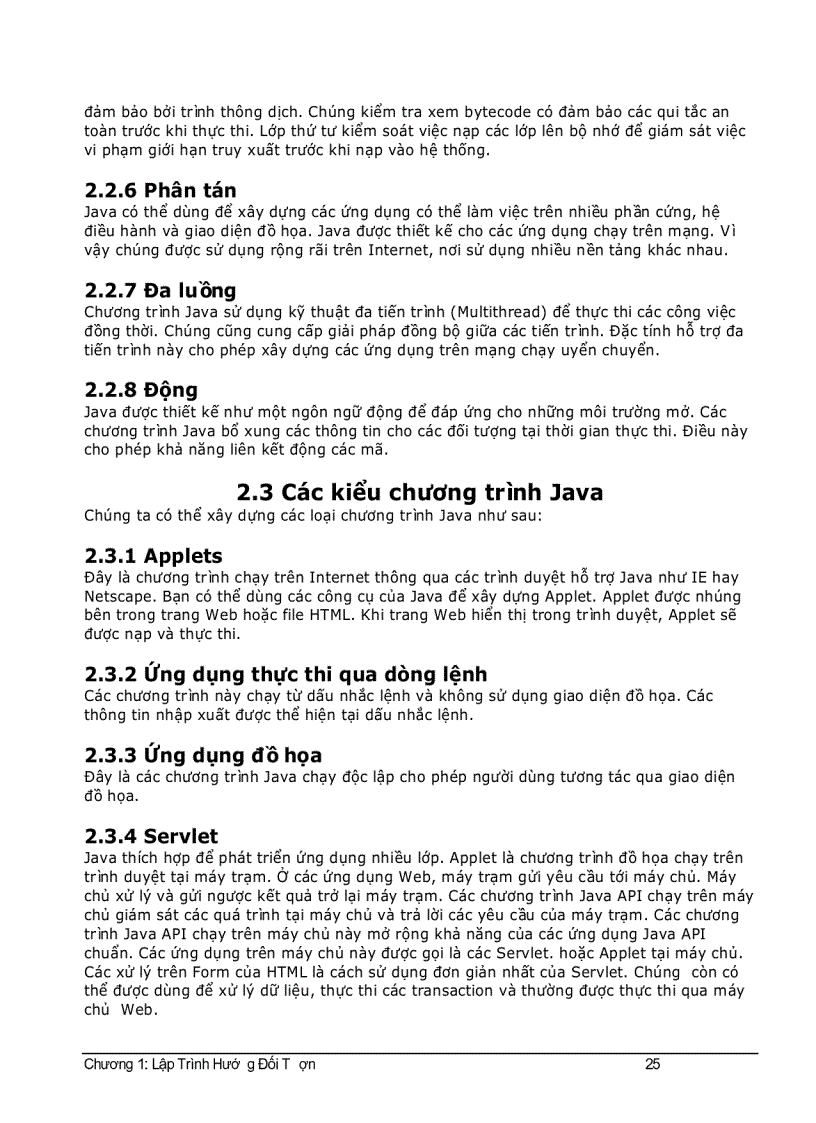 đảm bảo bởi trình thông dịch. Chúng kiểm tra xem bytecode có đảm bảo các qui tắc an toàn trước khi thực thi. Lớp thứ tư kiểm soát việc nạp các lớp lên bộ nhớ để giám sát việc vi phạm giới hạn truy xuất trước khi nạp vào hệ thống.

2.2.6 Phân tán
Java có thể dùng để xây dựng các ứng dụng có thể làm việc trên nhiều phần cứng, hệ điều hành và giao diện đồ họa. Java được thiết kế cho các ứng dụng chạy trên mạng. Vì vậy chúng được sử dụng rộng rãi trên Internet, nơi sử dụng nhiều nền tảng khác nhau.

2.2.7 Đa luồng
Chương trình Java sử dụng kỹ thuật đa tiến trình (Multithread) để thực thi các công việc đồng thời. Chúng cũng cung cấp giải pháp đồng bộ giữa các tiến trình. Đặc tính hỗ trợ đa tiến trình này cho phép xây dựng các ứng dụng trên mạng chạy uyển chuyển.

2.2.8 Động
Java được thiết kế như một ngôn ngữ động để đáp ứng cho những môi trường mở. Các chương trình Java bổ xung các thông tin cho các đối tượng tại thời gian thực thi. Điều này cho phép khả năng liên kết động các mã.

2.3 Các kiểu chương trình Java
Chúng ta có thể xây dựng các loại chương trình Java như sau:

2.3.1 Applets
Đây là chương trình chạy trên Internet thông qua các trình duyệt hỗ trợ Java như IE hay Netscape. Bạn có thể dùng các công cụ của Java để xây dựng Applet. Applet được nhúng bên trong trang Web hoặc file HTML. Khi trang Web hiển thị trong trình duyệt, Applet sẽ được nạp và thực thi.

2.3.2 Ứng dụng thực thi qua dòng lệnh
Các chương trình này chạy từ dấu nhắc lệnh và không sử dụng giao diện đồ họa. Các thông tin nhập xuất được thể hiện tại dấu nhắc lệnh.

2.3.3 Ứng dụng đồ họa
Đây là các chương trình Java chạy độc lập cho phép người dùng tương tác qua giao diện đồ họa.

2.3.4 Servlet
Java thích hợp để phát triển ứng dụng nhiều lớp. Applet là chương trình đồ họa chạy trên trình duyệt tại máy trạm. Ở các ứng dụng Web, máy trạm gửi yêu cầu tới máy chủ. Máy chủ xử lý và gửi ngược kết quả trở lại máy trạm. Các chương trình Java API chạy trên máy chủ giám sát các quá trình tại máy chủ và trả lời các yêu cầu của máy trạm. Các chương trình Java API chạy trên máy chủ này mở rộng khả năng của các ứng dụng Java API chuẩn. Các ứng dụng trên máy chủ này được gọi là các Servlet. hoặc Applet tại máy chủ. Các xử lý trên Form của HTML là cách sử dụng đơn giản nhất của Servlet. Chúng còn có thể được dùng để xử lý dữ liệu, thực thi các transaction và thường được thực thi qua máy chủ Web.

Chương 1: Lập Trình Hướ g Đối T ợn 25